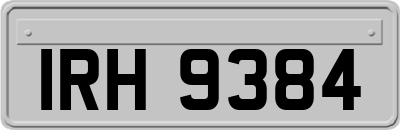 IRH 9384